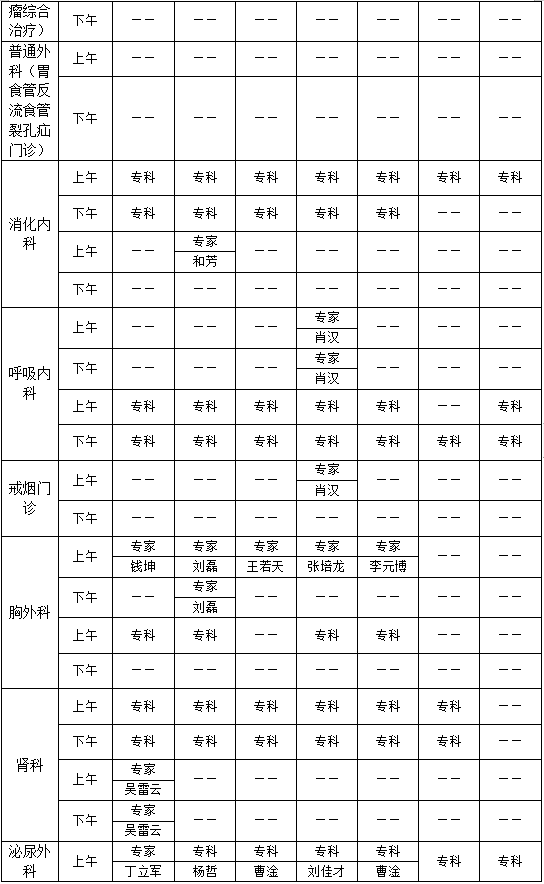 | 瘤综合治疗） | 下午 | —— | —— | —— | —— | —— | —— | —— |
|---|---|---|---|---|---|---|---|---|
| 普通外科（胃食管反流食管裂孔疝门诊） | 上午 | —— | —— | —— | —— | —— | —— | —— |
| | 下午 | —— | —— | —— | —— | —— | —— | —— |
| 消化内科 | 上午 | 专科 | 专科 | 专科 | 专科 | 专科 | 专科 | 专科 |
| | 下午 | 专科 | 专科 | 专科 | 专科 | 专科 | —— | —— |
| | 上午 | —— | 专家 和芳 | —— | —— | —— | —— | —— |
| | 下午 | —— | —— | —— | —— | —— | —— | —— |
| 呼吸内科 | 上午 | —— | —— | —— | 专家 肖汉 | —— | —— | —— |
| | 下午 | —— | —— | —— | 专家 肖汉 | —— | —— | —— |
| | 上午 | 专科 | 专科 | 专科 | 专科 | 专科 | —— | 专科 |
| | 下午 | 专科 | 专科 | 专科 | 专科 | 专科 | 专科 | 专科 |
| 戒烟门诊 | 上午 | —— | —— | —— | 专家 肖汉 | —— | —— | —— |
| | 下午 | —— | —— | —— | —— | —— | —— | —— |
| 胸外科 | 上午 | 专家 钱坤 | 专家 刘磊 | 专家 王若天 | 专家 张培龙 | 专家 李元博 | —— | —— |
| | 下午 | —— | 专家 刘磊 | —— | —— | —— | —— | —— |
| | 上午 | 专科 | 专科 | —— | 专科 | 专科 | —— | —— |
| | 下午 | —— | —— | —— | —— | —— | —— | —— |
| 肾科 | 上午 | 专科 | 专科 | 专科 | 专科 | 专科 | 专科 | —— |
| | 下午 | 专科 | 专科 | 专科 | 专科 | 专科 | 专科 | —— |
| | 上午 | 专家 吴雷云 | —— | —— | —— | —— | —— | —— |
| | 下午 | 专家 吴雷云 | —— | —— | —— | —— | —— | —— |
| 泌尿外科 | 上午 | 专家 丁立军 | 专科 杨哲 | 专科 曹淦 | 专科 刘佳才 | 专科 曹淦 | 专科 | 专科 |